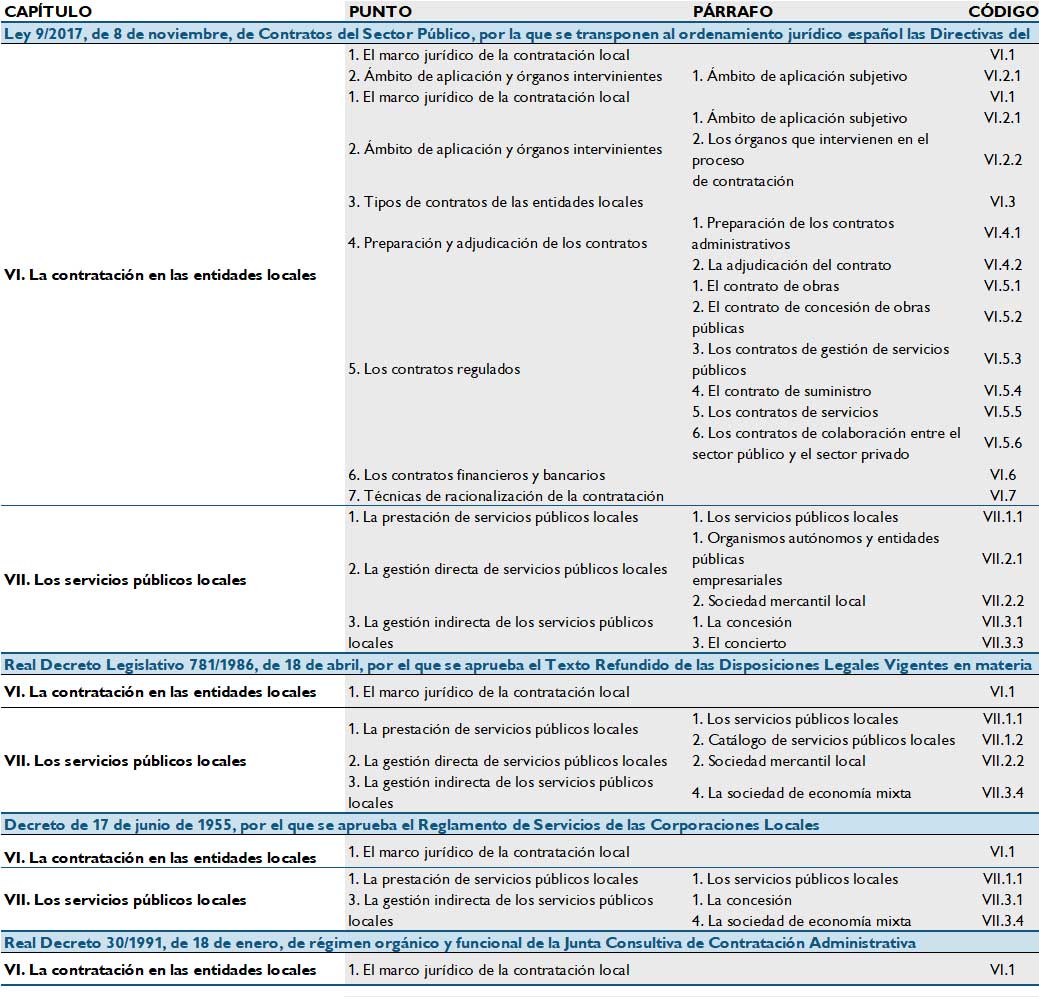 | CAPÍTULO | PUNTO | PÁRRAFO | CÓDIGO |
|---|---|---|---|
| Ley 9/2017, de 8 de noviembre, de Contratos del Sector Público, por la que se transponen al ordenamiento jurídico español las Directivas del | | | |
| VI. La contratación en las entidades locales | 1. El marco jurídico de la contratación local | | VI.1 |
| | 2. Ámbito de aplicación y órganos intervinientes | 1. Ámbito de aplicación subjetivo | VI.2.1 |
| | 1. El marco jurídico de la contratación local | | VI.1 |
| | 2. Ámbito de aplicación y órganos intervinientes | 1. Ámbito de aplicación subjetivo | VI.2.1 |
| | | 2. Los órganos que intervienen en el proceso de contratación | VI.2.2 |
| | 3. Tipos de contratos de las entidades locales | | VI.3 |
| | 4. Preparación y adjudicación de los contratos | 1. Preparación de los contratos administrativos | VI.4.1 |
| | | 2. La adjudicación del contrato | VI.4.2 |
| | 5. Los contratos regulados | 1. El contrato de obras | VI.5.1 |
| | | 2. El contrato de concesión de obras públicas | VI.5.2 |
| | | 3. Los contratos de gestión de servicios públicos | VI.5.3 |
| | | 4. El contrato de suministro | VI.5.4 |
| | | 5. Los contratos de servicios | VI.5.5 |
| | | 6. Los contratos de colaboración entre el sector público y el sector privado | VI.5.6 |
| | 6. Los contratos financieros y bancarios | | VI.6 |
| | 7. Técnicas de racionalización de la contratación | | VI.7 |
| VII. Los servicios públicos locales | 1. La prestación de servicios públicos locales | 1. Los servicios públicos locales | VII.1.1 |
| | 2. La gestión directa de servicios públicos locales | 1. Organismos autónomos y entidades públicas empresariales | VII.2.1 |
| | | 2. Sociedad mercantil local | VII.2.2 |
| | 3. La gestión indirecta de los servicios públicos locales | 1. La concesión | VII.3.1 |
| | | 3. El concierto | VII.3.3 |
| Real Decreto Legislativo 781/1986, de 18 de abril, por el que se aprueba el Texto Refundido de las Disposiciones Legales Vigentes en materia | | | |
| VI. La contratación en las entidades locales | 1. El marco jurídico de la contratación local | | VI.1 |
| VII. Los servicios públicos locales | 1. La prestación de servicios públicos locales | 1. Los servicios públicos locales | VII.1.1 |
| | | 2. Catálogo de servicios públicos locales | VII.1.2 |
| | 2. La gestión directa de servicios públicos locales | 2. Sociedad mercantil local | VII.2.2 |
| | 3. La gestión indirecta de los servicios públicos locales | 4. La sociedad de economía mixta | VII.3.4 |
| Decreto de 17 de junio de 1955, por el que se aprueba el Reglamento de Servicios de las Corporaciones Locales | | | |
| VI. La contratación en las entidades locales | 1. El marco jurídico de la contratación local | | VI.1 |
| VII. Los servicios públicos locales | 1. La prestación de servicios públicos locales | 1. Los servicios públicos locales | VII.1.1 |
| | 3. La gestión indirecta de los servicios públicos locales | 1. La concesión | VII.3.1 |
| | | 4. La sociedad de economía mixta | VII.3.4 |
| Real Decreto 30/1991, de 18 de enero, de régimen orgánico y funcional de la Junta Consultiva de Contratación Administrativa | | | |
| VI. La contratación en las entidades locales | 1. El marco jurídico de la contratación local | | VI.1 |